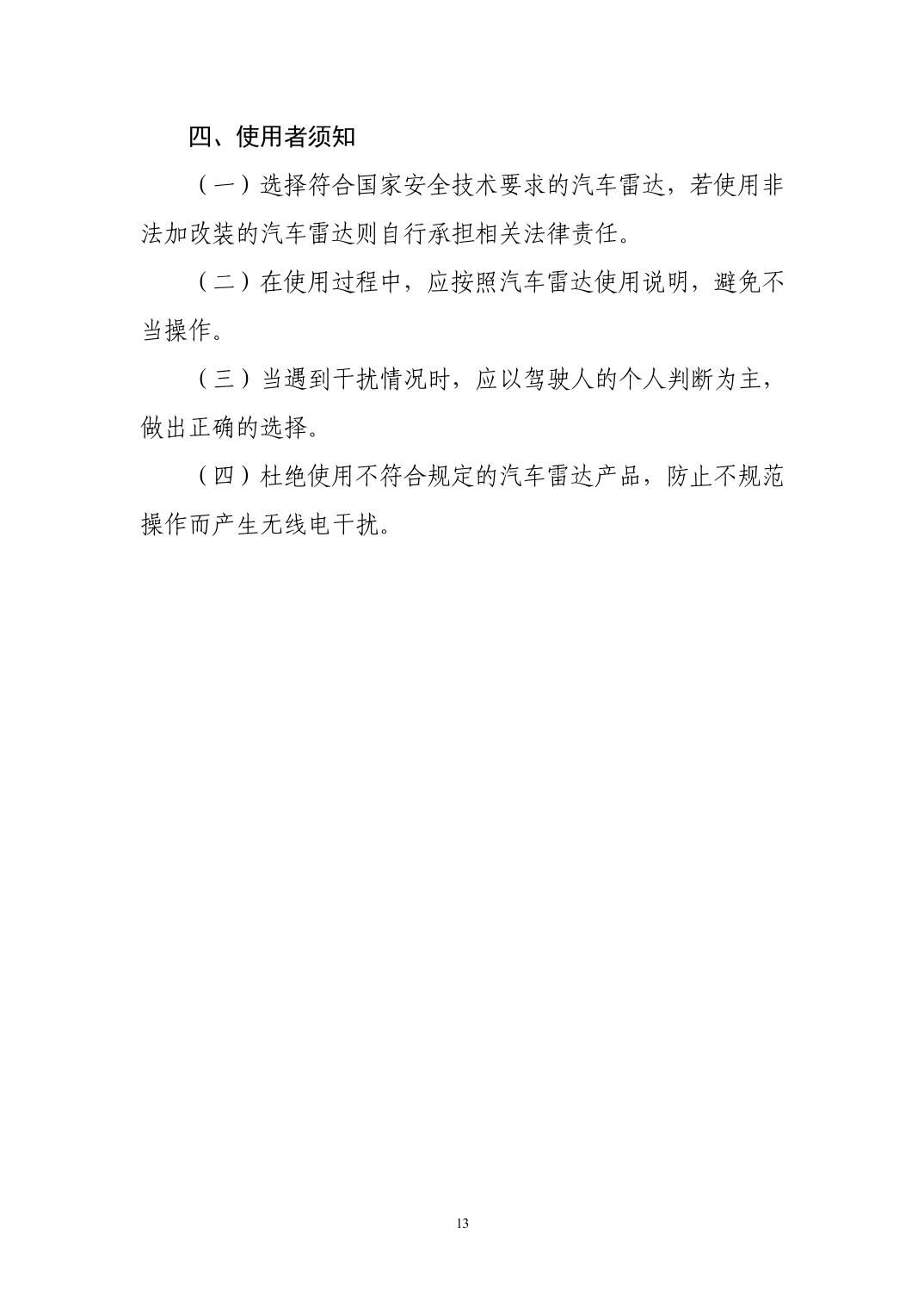 四、使用者须知

（一）选择符合国家安全技术要求的汽车雷达，若使用非法加改装的汽车雷达则自行承担相关法律责任。

（二）在使用过程中，应按照汽车雷达使用说明，避免不当操作。

（三）当遇到干扰情况时，应以驾驶人的个人判断为主，做出正确的选择。

（四）杜绝使用不符合规定的汽车雷达产品，防止不规范操作而产生无线电干扰。

13